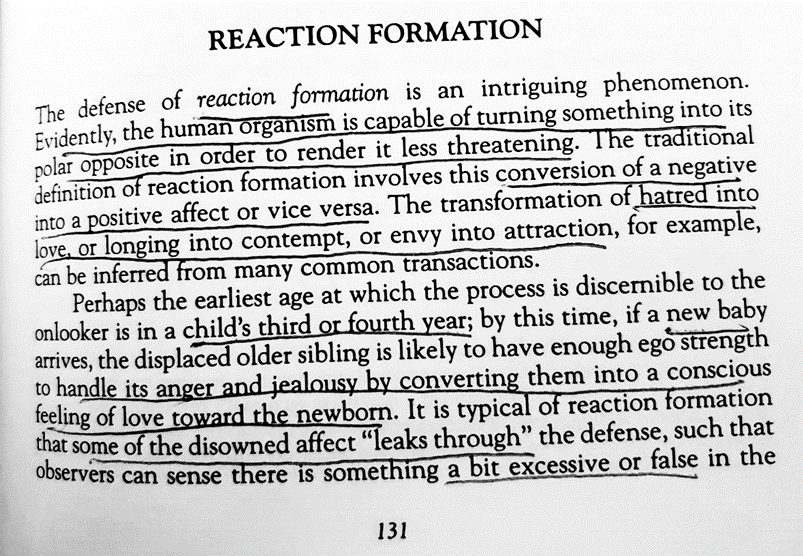 REACTION FORMATION

The defense of reaction formation is an intriguing phenomenon. Evidently, the human organism is capable of turning something into its polar opposite in order to render it less threatening. The traditional definition of reaction formation involves this conversion of a negative into a positive affect or vice versa. The transformation of hatred into love, or longing into contempt, or envy into attraction, for example, can be inferred from many common transactions.

Perhaps the earliest age at which the process is discernible to the onlooker is in a child's third or fourth year; by this time, if a new baby arrives, the displaced older sibling is likely to have enough ego strength to handle its anger and jealousy by converting them into a conscious feeling of love toward the newborn. It is typical of reaction formation that some of the disowned affect "leaks through" the defense, such that observers can sense there is something a bit excessive or false in the

131